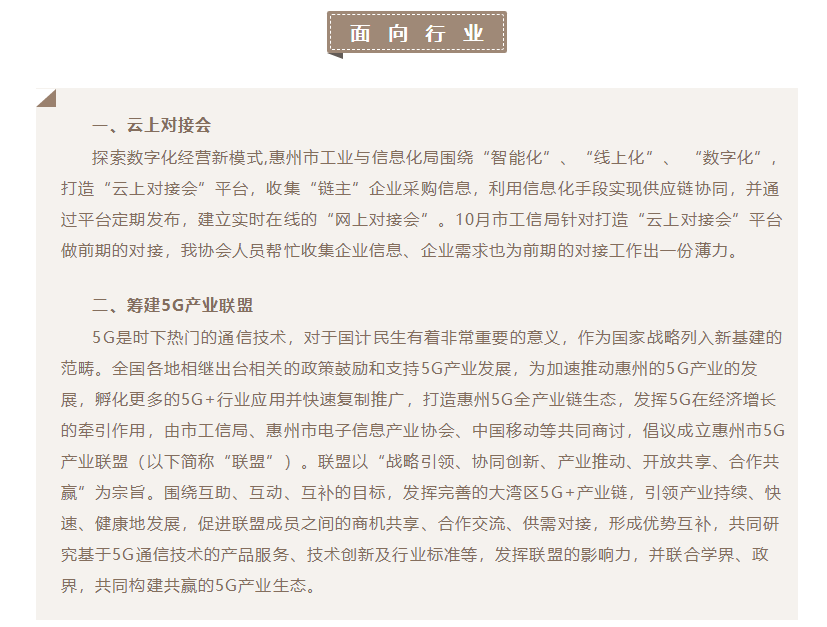 面向行业

一、云上对接会

探索数字化经营新模式,惠州市工业与信息化局围绕“智能化”、“线上化”、“数字化”，打造“云上对接会”平台，收集“链主”企业采购信息，利用信息化手段实现供应链协同，并通过平台定期发布，建立实时在线的“网上对接会”。10月市工信局针对打造“云上对接会”平台做前期的对接，我协会人员帮忙收集企业信息、企业需求也为前期的对接工作出一份薄力。

二、筹建5G产业联盟

5G是时下热门的通信技术，对于国计民生有着非常重要的意义，作为国家战略列入新基建的范畴。全国各地相继出台相关的政策鼓励和支持5G产业发展，为加速推动惠州的5G产业的发展，孵化更多的5G+行业应用并快速复制推广，打造惠州5G全产业链生态，发挥5G在经济增长的牵引作用，由市工信局、惠州市电子信息产业协会、中国移动等共同商讨，倡议成立惠州市5G产业联盟（以下简称“联盟”）。联盟以“战略引领、协同创新、产业推动、开放共享、合作共赢”为宗旨。围绕互助、互动、互补的目标，发挥完善的大湾区5G+产业链，引领产业持续、快速、健康地发展，促进联盟成员之间的商机共享、合作交流、供需对接，形成优势互补，共同研究基于5G通信技术的产品服务、技术创新及行业标准等，发挥联盟的影响力，并联合学界、政界，共同构建共赢的5G产业生态。